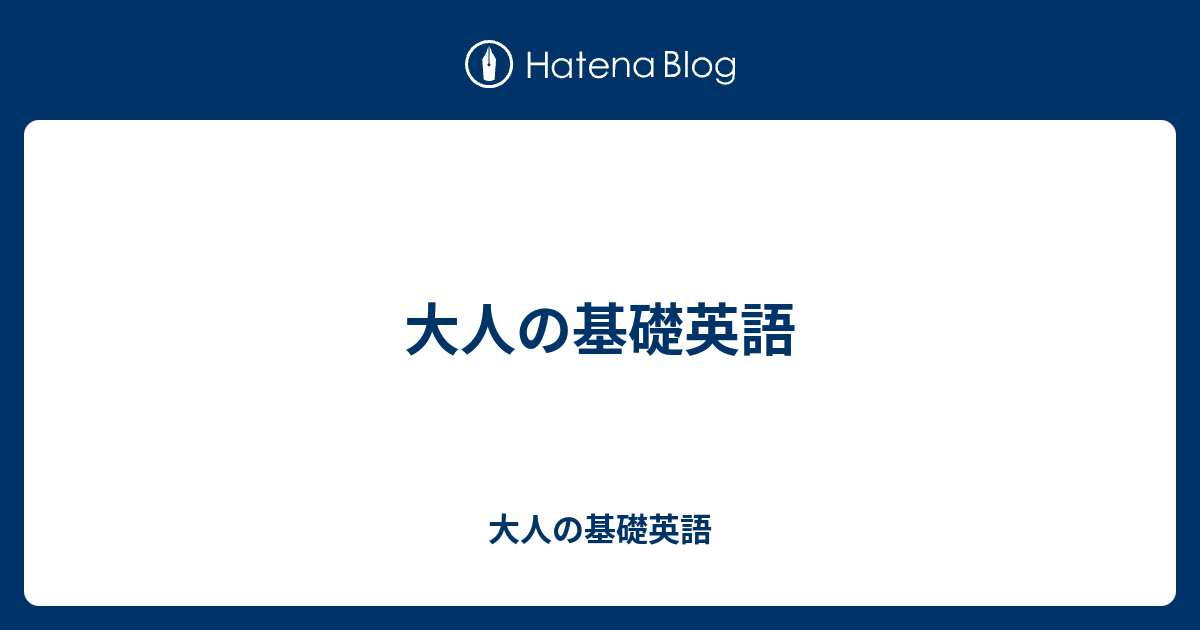 Hatena Blog

大人の基礎英語

大人の基礎英語